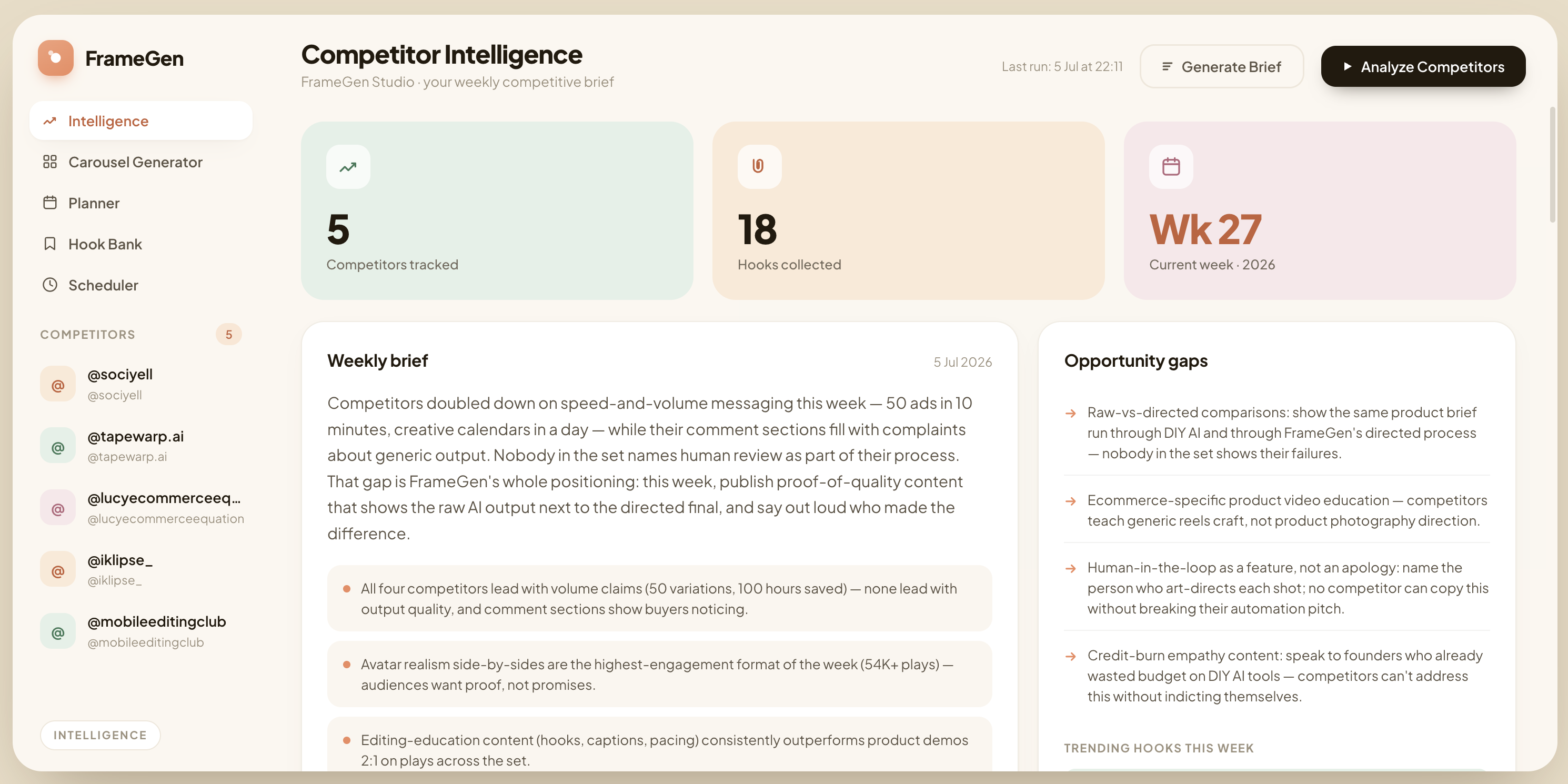 FrameGen

Intelligence
Carousel Generator
Planner
Hook Bank
Scheduler

COMPETITORS 5

@sociyell
@sociyell

@tapewarp.ai
@tapewarp.ai

@lucyecommerceeq...
@lucyecommerceequation

@iklipse_
@iklipse_

@mobileeditingclub
@mobileeditingclub

INTELLIGENCE

Competitor Intelligence
FrameGen Studio · your weekly competitive brief

Last run: 5 Jul at 22:11
Generate Brief
Analyze Competitors

5
Competitors tracked

18
Hooks collected

Wk 27
Current week · 2026

Weekly brief
5 Jul 2026

Competitors doubled down on speed-and-volume messaging this week — 50 ads in 10 minutes, creative calendars in a day — while their comment sections fill with complaints about generic output. Nobody in the set names human review as part of their process. That gap is FrameGen's whole positioning: this week, publish proof-of-quality content that shows the raw AI output next to the directed final, and say out loud who made the difference.

All four competitors lead with volume claims (50 variations, 100 hours saved) — none lead with output quality, and comment sections show buyers noticing.

Avatar realism side-by-sides are the highest-engagement format of the week (54K+ plays) — audiences want proof, not promises.

Editing-education content (hooks, captions, pacing) consistently outperforms product demos 2:1 on plays across the set.

Opportunity gaps

Raw-vs-directed comparisons: show the same product brief run through DIY AI and through FrameGen's directed process — nobody in the set shows their failures.

Ecommerce-specific product video education — competitors teach generic reels craft, not product photography direction.

Human-in-the-loop as a feature, not an apology: name the person who art-directs each shot; no competitor can copy this without breaking their automation pitch.

Credit-burn empathy content: speak to founders who already wasted budget on DIY AI tools — competitors can't address this without indicting themselves.

TRENDING HOOKS THIS WEEK